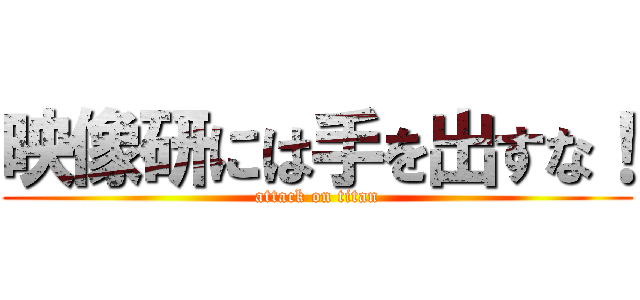 映像研には手を出すな！
attack on titan